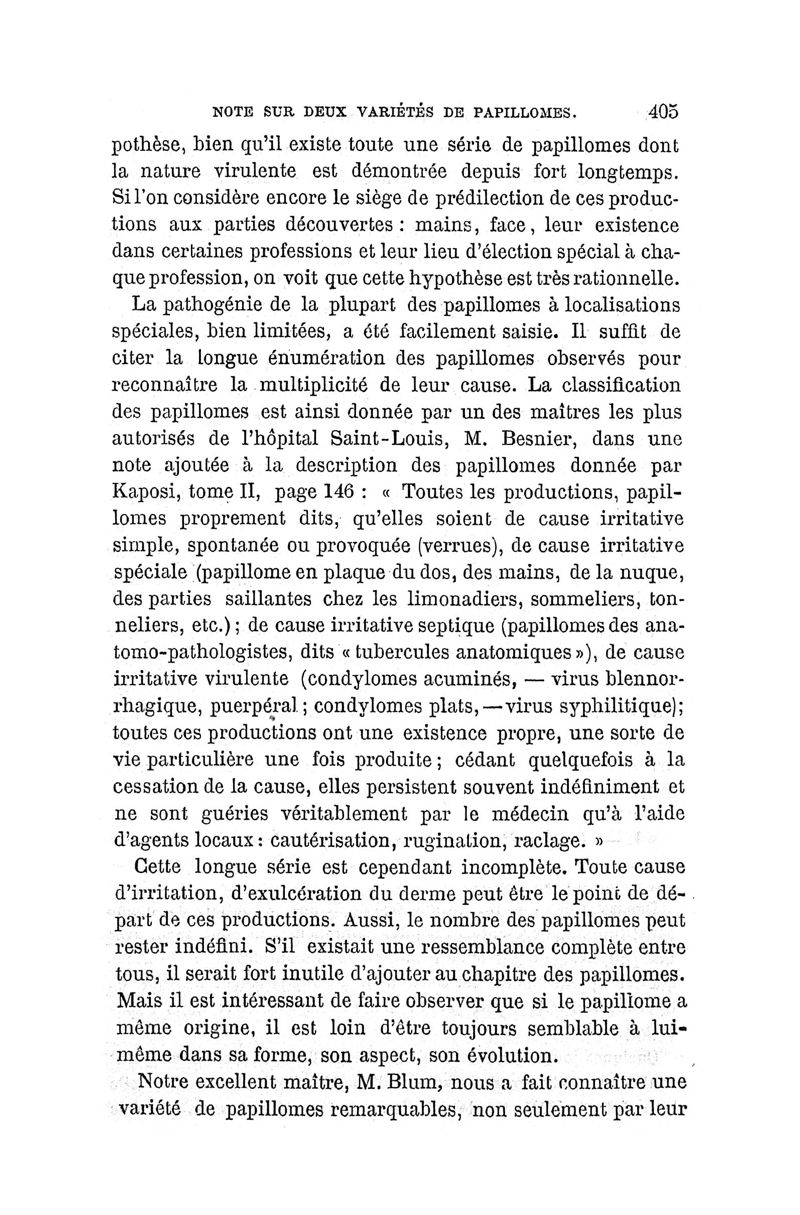 NOTE SUR DEUX VARIÉTÉS DE PAPILLOMES. 405

pothèse, bien qu'il existe toute une série de papillomes dont la nature virulente est démontrée depuis fort longtemps. Si l'on considère encore le siège de prédilection de ces productions aux parties découvertes : mains, face, leur existence dans certaines professions et leur lieu d'élection spécial à chaque profession, on voit que cette hypothèse est très rationnelle.

La pathogénie de la plupart des papillomes à localisations spéciales, bien limitées, a été facilement saisie. Il suffit de citer la longue énumération des papillomes observés pour reconnaître la multiplicité de leur cause. La classification des papillomes est ainsi donnée par un des maîtres les plus autorisés de l'hôpital Saint-Louis, M. Besnier, dans une note ajoutée à la description des papillomes donnée par Kaposi, tome II, page 146 : « Toutes les productions, papillomes proprement dits, qu'elles soient de cause irritative simple, spontanée ou provoquée (verrues), de cause irritative spéciale (papillome en plaque du dos, des mains, de la nuque, des parties saillantes chez les limonadiers, sommeliers, tonneliers, etc.) ; de cause irritative septique (papillomes des anatomo-pathologistes, dits « tubercules anatomiques »), de cause irritative virulente (condylomes acuminés, — virus blennorrhagique, puerpéral ; condylomes plats, — virus syphilitique); toutes ces productions ont une existence propre, une sorte de vie particulière une fois produite ; cédant quelquefois à la cessation de la cause, elles persistent souvent indéfiniment et ne sont guéries véritablement par le médecin qu'à l'aide d'agents locaux : cautérisation, rugination, raclage. »

Cette longue série est cependant incomplète. Toute cause d'irritation, d'exulcération du derme peut être le point de départ de ces productions. Aussi, le nombre des papillomes peut rester indéfini. S'il existait une ressemblance complète entre tous, il serait fort inutile d'ajouter au chapitre des papillomes. Mais il est intéressant de faire observer que si le papillome a même origine, il est loin d'être toujours semblable à lui-même dans sa forme, son aspect, son évolution.

Notre excellent maître, M. Blum, nous a fait connaître une variété de papillomes remarquables, non seulement par leur